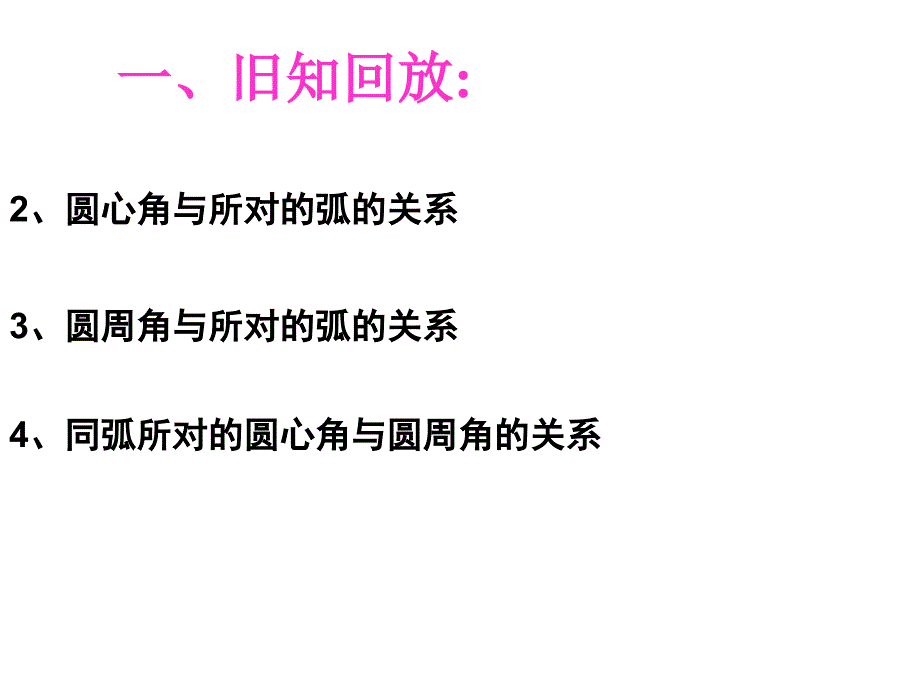 一、旧知回放:

2、圆心角与所对的弧的关系

3、圆周角与所对的弧的关系

4、同弧所对的圆心角与圆周角的关系